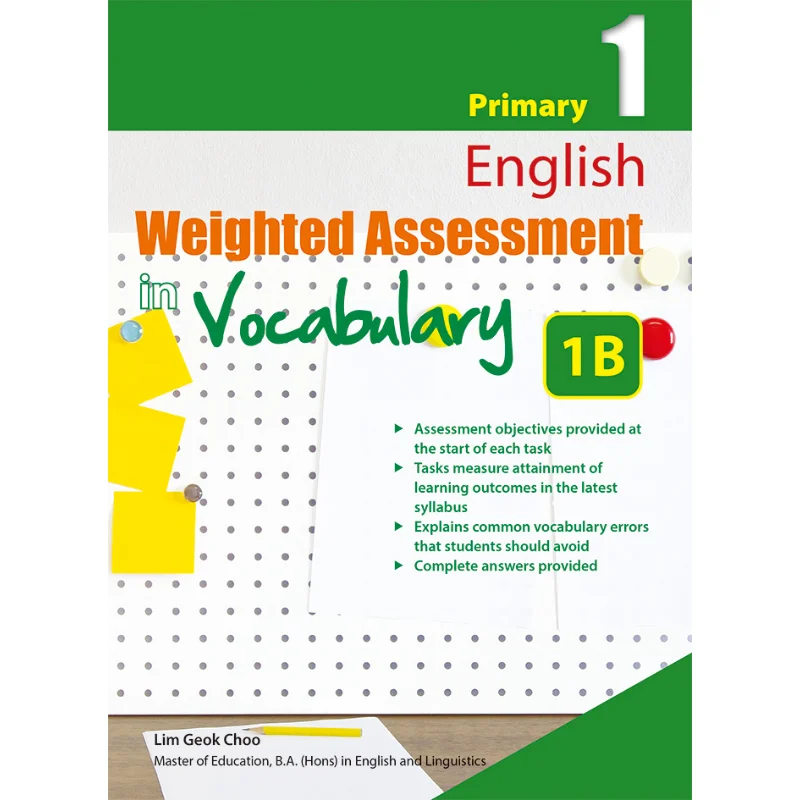 Primary 1

English

Weighted Assessment in Vocabulary

1B

▶ Assessment objectives provided at the start of each task
▶ Tasks measure attainment of learning outcomes in the latest syllabus
▶ Explains common vocabulary errors that students should avoid
▶ Complete answers provided

Lim Geok Choo
Master of Education, B.A. (Hons) in English and Linguistics